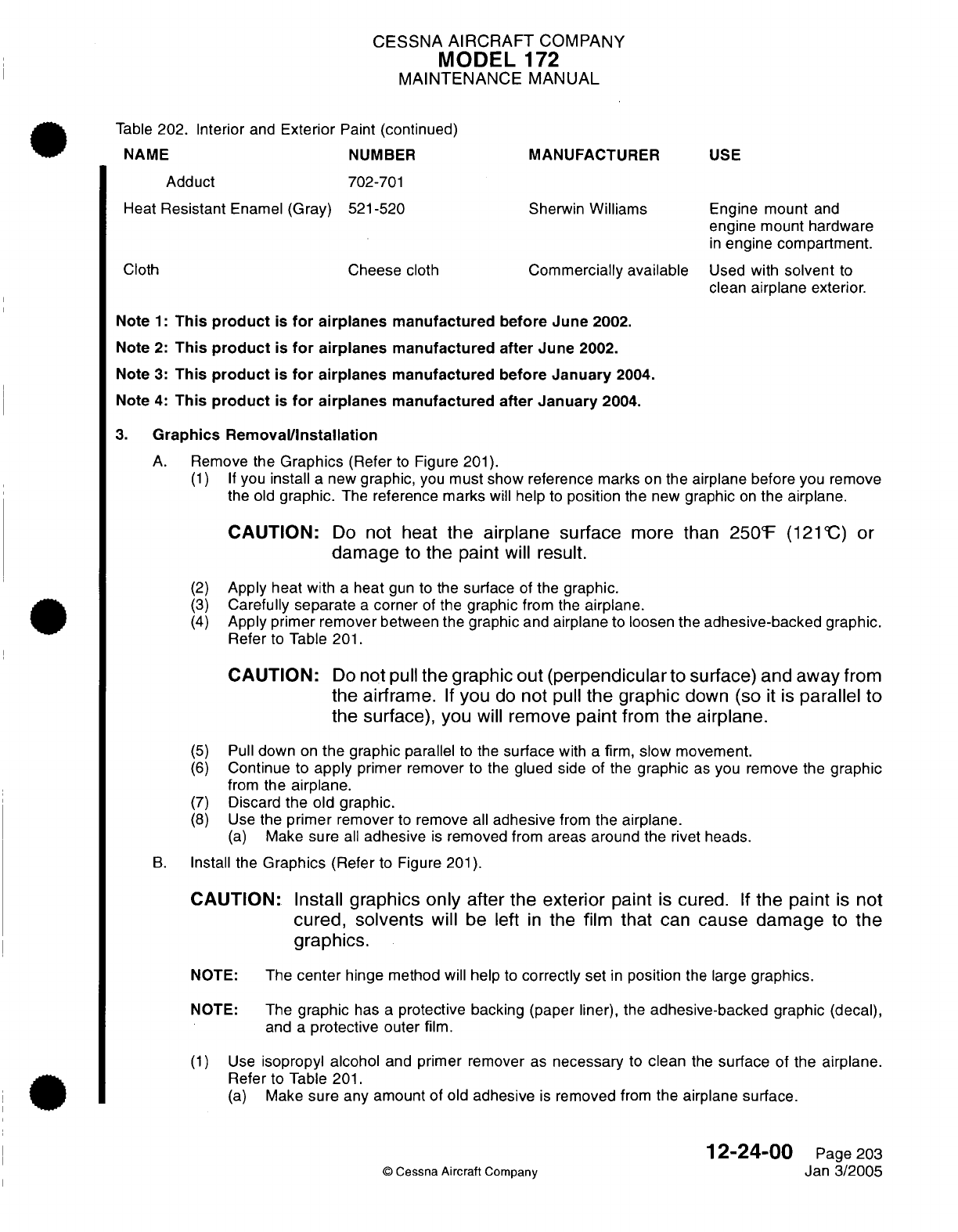 CESSNA AIRCRAFT COMPANY
MODEL 172
MAINTENANCE MANUAL

Table 202. Interior and Exterior Paint (continued)

| NAME | NUMBER | MANUFACTURER | USE |
|---|---|---|---|
| Adduct | 702-701 | | |
| Heat Resistant Enamel (Gray) | 521-520 | Sherwin Williams | Engine mount and engine mount hardware in engine compartment. |
| Cloth | Cheese cloth | Commercially available | Used with solvent to clean airplane exterior. |

Note 1: This product is for airplanes manufactured before June 2002.

Note 2: This product is for airplanes manufactured after June 2002.

Note 3: This product is for airplanes manufactured before January 2004.

Note 4: This product is for airplanes manufactured after January 2004.

3. Graphics Removal/Installation

A. Remove the Graphics (Refer to Figure 201).
(1) If you install a new graphic, you must show reference marks on the airplane before you remove the old graphic. The reference marks will help to position the new graphic on the airplane.

CAUTION: Do not heat the airplane surface more than 250°F (121°C) or damage to the paint will result.

(2) Apply heat with a heat gun to the surface of the graphic.
(3) Carefully separate a corner of the graphic from the airplane.
(4) Apply primer remover between the graphic and airplane to loosen the adhesive-backed graphic. Refer to Table 201.

CAUTION: Do not pull the graphic out (perpendicular to surface) and away from the airframe. If you do not pull the graphic down (so it is parallel to the surface), you will remove paint from the airplane.

(5) Pull down on the graphic parallel to the surface with a firm, slow movement.
(6) Continue to apply primer remover to the glued side of the graphic as you remove the graphic from the airplane.
(7) Discard the old graphic.
(8) Use the primer remover to remove all adhesive from the airplane.
(a) Make sure all adhesive is removed from areas around the rivet heads.

B. Install the Graphics (Refer to Figure 201).

CAUTION: Install graphics only after the exterior paint is cured. If the paint is not cured, solvents will be left in the film that can cause damage to the graphics.

NOTE: The center hinge method will help to correctly set in position the large graphics.

NOTE: The graphic has a protective backing (paper liner), the adhesive-backed graphic (decal), and a protective outer film.

(1) Use isopropyl alcohol and primer remover as necessary to clean the surface of the airplane. Refer to Table 201.
(a) Make sure any amount of old adhesive is removed from the airplane surface.

© Cessna Aircraft Company

12-24-00 Page 203
Jan 3/2005